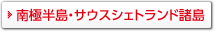 南極半島・サウスシェトランド諸島